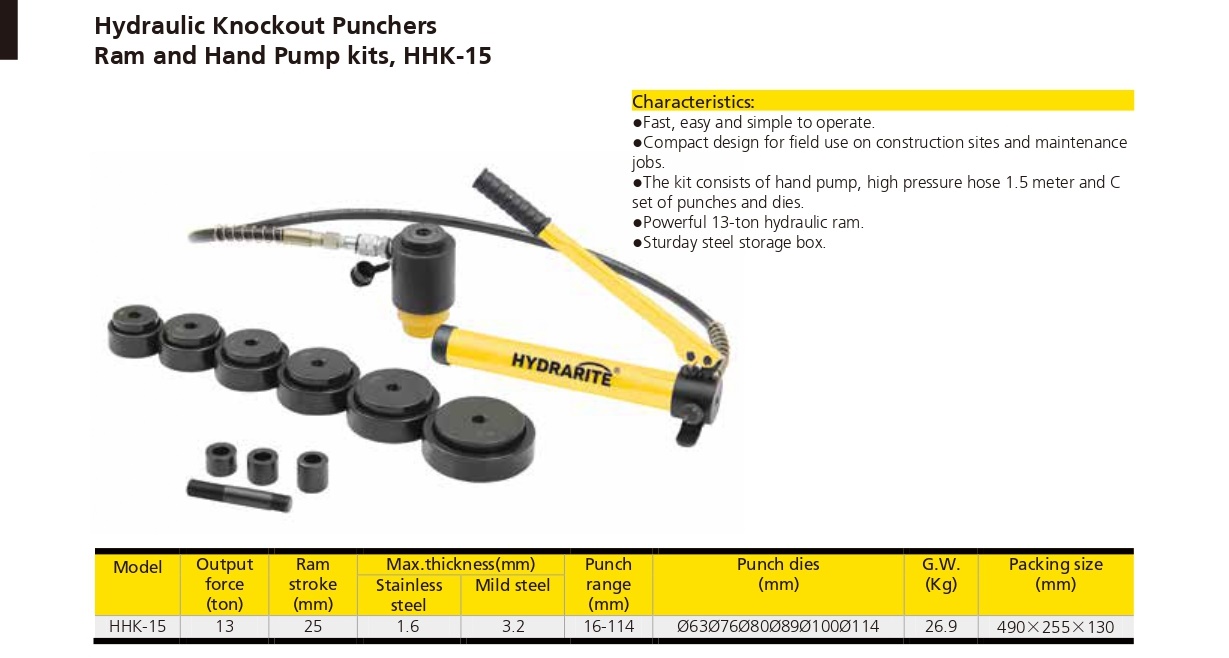 Hydraulic Knockout Punchers
Ram and Hand Pump kits, HHK-15

Characteristics:
●Fast, easy and simple to operate.
●Compact design for field use on construction sites and maintenance jobs.
●The kit consists of hand pump, high pressure hose 1.5 meter and C set of punches and dies.
●Powerful 13-ton hydraulic ram.
●Sturday steel storage box.

HYDRARITE

| Model | Output force (ton) | Ram stroke (mm) | Max.thickness(mm) Stainless steel | Max.thickness(mm) Mild steel | Punch range (mm) | Punch dies (mm) | G.W. (Kg) | Packing size (mm) |
|---|---|---|---|---|---|---|---|---|
| HHK-15 | 13 | 25 | 1.6 | 3.2 | 16-114 | Ø63Ø76Ø80Ø89Ø100Ø114 | 26.9 | 490×255×130 |